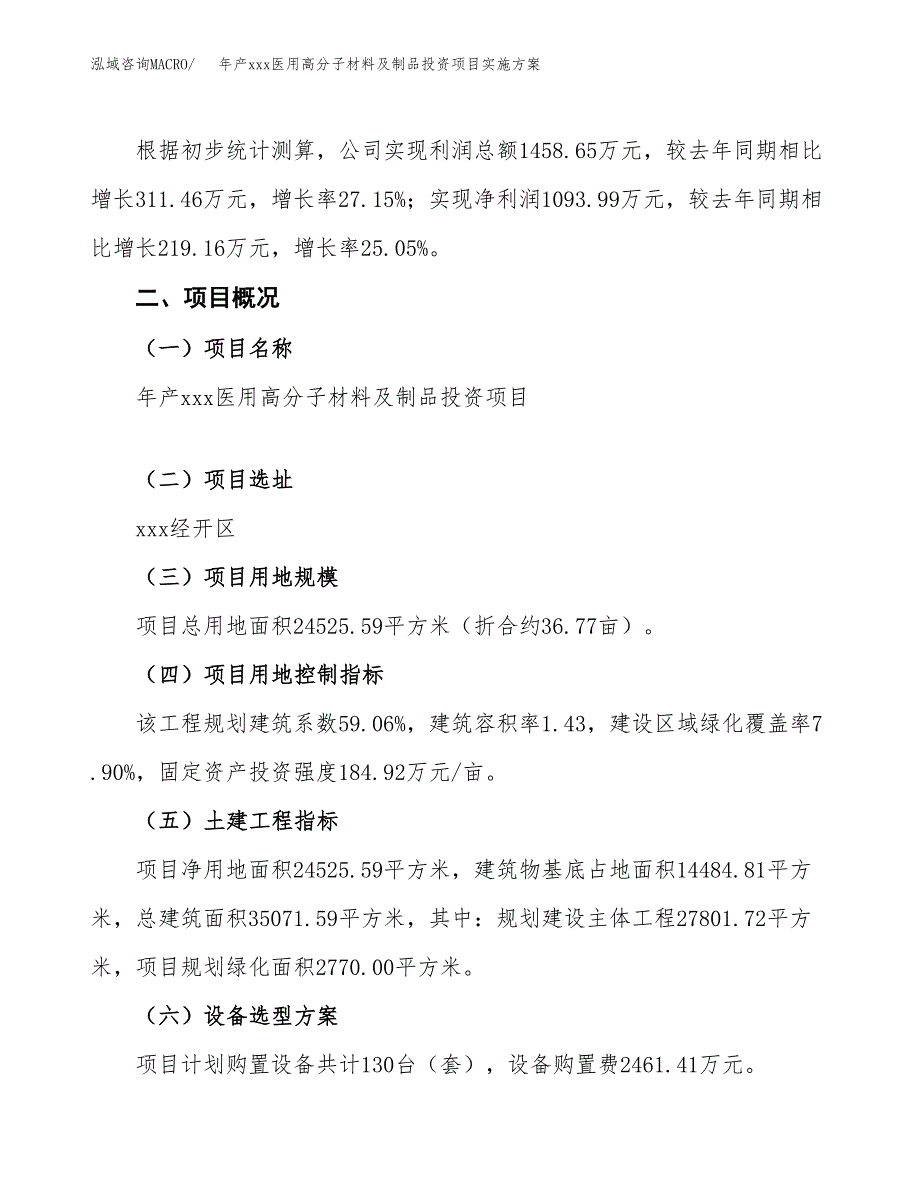 泓域咨询MACRO/ 年产xxx医用高分子材料及制品投资项目实施方案

根据初步统计测算，公司实现利润总额1458.65万元，较去年同期相比增长311.46万元，增长率27.15%；实现净利润1093.99万元，较去年同期相比增长219.16万元，增长率25.05%。

二、项目概况

（一）项目名称

年产xxx医用高分子材料及制品投资项目

（二）项目选址

xxx经开区

（三）项目用地规模

项目总用地面积24525.59平方米（折合约36.77亩）。

（四）项目用地控制指标

该工程规划建筑系数59.06%，建筑容积率1.43，建设区域绿化覆盖率7.90%，固定资产投资强度184.92万元/亩。

（五）土建工程指标

项目净用地面积24525.59平方米，建筑物基底占地面积14484.81平方米，总建筑面积35071.59平方米，其中：规划建设主体工程27801.72平方米，项目规划绿化面积2770.00平方米。

（六）设备选型方案

项目计划购置设备共计130台（套），设备购置费2461.41万元。